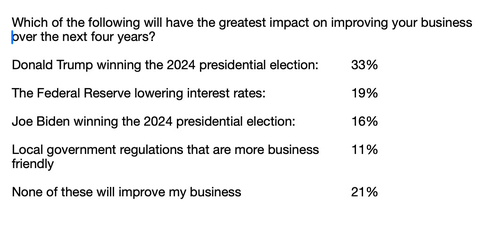 Which of the following will have the greatest impact on improving your business over the next four years?

| | |
|---|---|
| Donald Trump winning the 2024 presidential election: | 33% |
| The Federal Reserve lowering interest rates: | 19% |
| Joe Biden winning the 2024 presidential election: | 16% |
| Local government regulations that are more business friendly | 11% |
| None of these will improve my business | 21% |